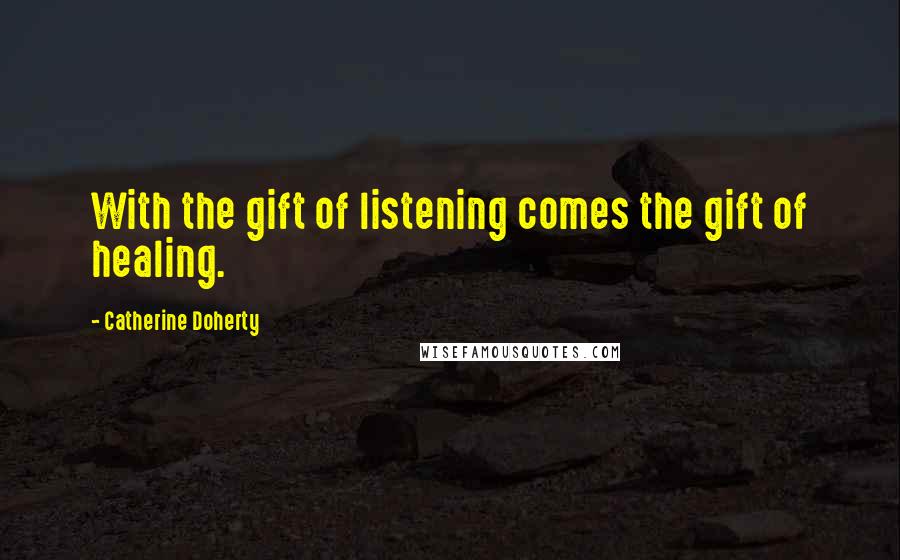 With the gift of listening comes the gift of healing.

- Catherine Doherty

WISEFAMOUSQUOTES.COM